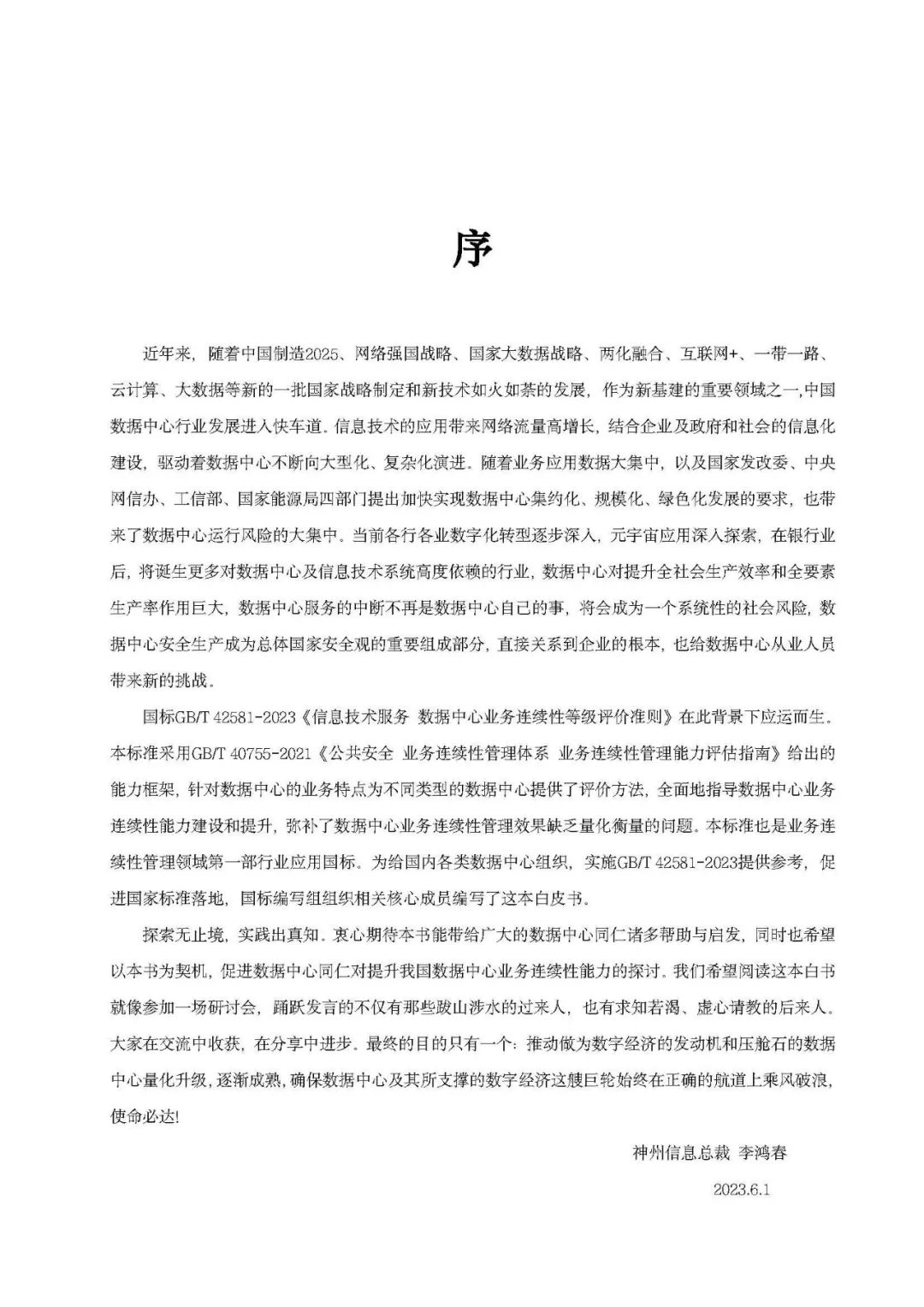 序

近年来，随着中国制造2025、网络强国战略、国家大数据战略、两化融合、互联网+、一带一路、云计算、大数据等新的一批国家战略制定和新技术如火如荼的发展，作为新基建的重要领域之一,中国数据中心行业发展进入快车道。信息技术的应用带来网络流量高增长，结合企业及政府和社会的信息化建设，驱动着数据中心不断向大型化、复杂化演进。随着业务应用数据大集中，以及国家发改委、中央网信办、工信部、国家能源局四部门提出加快实现数据中心集约化、规模化、绿色化发展的要求，也带来了数据中心运行风险的大集中。当前各行各业数字化转型逐步深入，元宇宙应用深入探索，在银行业后，将诞生更多对数据中心及信息技术系统高度依赖的行业，数据中心对提升全社会生产效率和全要素生产率作用巨大，数据中心服务的中断不再是数据中心自己的事，将会成为一个系统性的社会风险，数据中心安全生产成为总体国家安全观的重要组成部分，直接关系到企业的根本，也给数据中心从业人员带来新的挑战。

国标GB/T 42581-2023《信息技术服务 数据中心业务连续性等级评价准则》在此背景下应运而生。本标准采用GB/T 40755-2021《公共安全 业务连续性管理体系 业务连续性管理能力评估指南》给出的能力框架，针对数据中心的业务特点为不同类型的数据中心提供了评价方法，全面地指导数据中心业务连续性能力建设和提升，弥补了数据中心业务连续性管理效果缺乏量化衡量的问题。本标准也是业务连续性管理领域第一部行业应用国标。为给国内各类数据中心组织，实施GB/T 42581-2023提供参考，促进国家标准落地，国标编写组组织相关核心成员编写了这本白皮书。

探索无止境，实践出真知。衷心期待本书能带给广大的数据中心同仁诸多帮助与启发，同时也希望以本书为契机，促进数据中心同仁对提升我国数据中心业务连续性能力的探讨。我们希望阅读这本白书就像参加一场研讨会，踊跃发言的不仅有那些跋山涉水的过来人，也有求知若渴、虚心请教的后来人。大家在交流中收获，在分享中进步。最终的目的只有一个：推动做为数字经济的发动机和压舱石的数据中心量化升级，逐渐成熟，确保数据中心及其所支撑的数字经济这艘巨轮始终在正确的航道上乘风破浪，使命必达!

神州信息总裁 李鸿春

2023.6.1